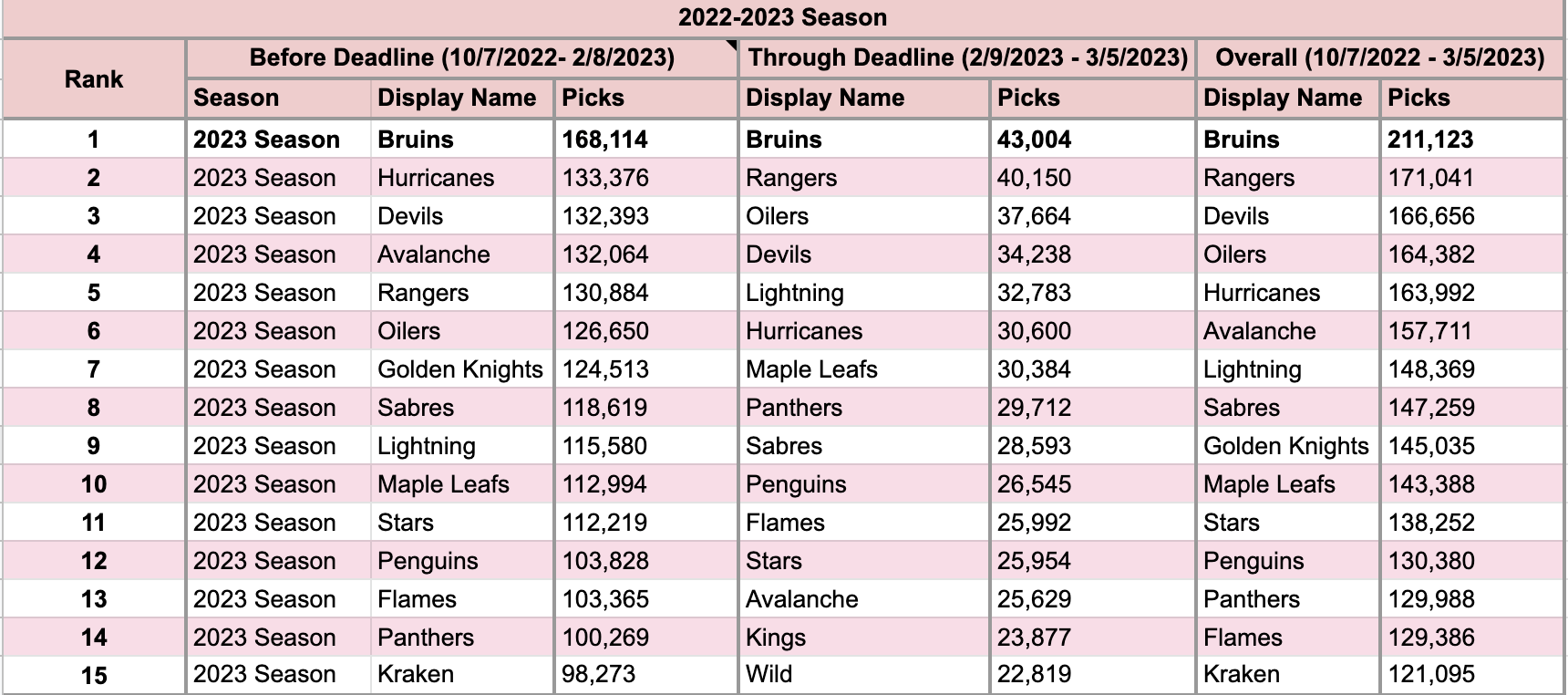 2022-2023 Season

| Rank | Before Deadline (10/7/2022- 2/8/2023) | | | Through Deadline (2/9/2023 - 3/5/2023) | | Overall (10/7/2022 - 3/5/2023) | |
|---|---|---|---|---|---|---|---|
| | Season | Display Name | Picks | Display Name | Picks | Display Name | Picks |
| 1 | 2023 Season | Bruins | 168,114 | Bruins | 43,004 | Bruins | 211,123 |
| 2 | 2023 Season | Hurricanes | 133,376 | Rangers | 40,150 | Rangers | 171,041 |
| 3 | 2023 Season | Devils | 132,393 | Oilers | 37,664 | Devils | 166,656 |
| 4 | 2023 Season | Avalanche | 132,064 | Devils | 34,238 | Oilers | 164,382 |
| 5 | 2023 Season | Rangers | 130,884 | Lightning | 32,783 | Hurricanes | 163,992 |
| 6 | 2023 Season | Oilers | 126,650 | Hurricanes | 30,600 | Avalanche | 157,711 |
| 7 | 2023 Season | Golden Knights | 124,513 | Maple Leafs | 30,384 | Lightning | 148,369 |
| 8 | 2023 Season | Sabres | 118,619 | Panthers | 29,712 | Sabres | 147,259 |
| 9 | 2023 Season | Lightning | 115,580 | Sabres | 28,593 | Golden Knights | 145,035 |
| 10 | 2023 Season | Maple Leafs | 112,994 | Penguins | 26,545 | Maple Leafs | 143,388 |
| 11 | 2023 Season | Stars | 112,219 | Flames | 25,992 | Stars | 138,252 |
| 12 | 2023 Season | Penguins | 103,828 | Stars | 25,954 | Penguins | 130,380 |
| 13 | 2023 Season | Flames | 103,365 | Avalanche | 25,629 | Panthers | 129,988 |
| 14 | 2023 Season | Panthers | 100,269 | Kings | 23,877 | Flames | 129,386 |
| 15 | 2023 Season | Kraken | 98,273 | Wild | 22,819 | Kraken | 121,095 |